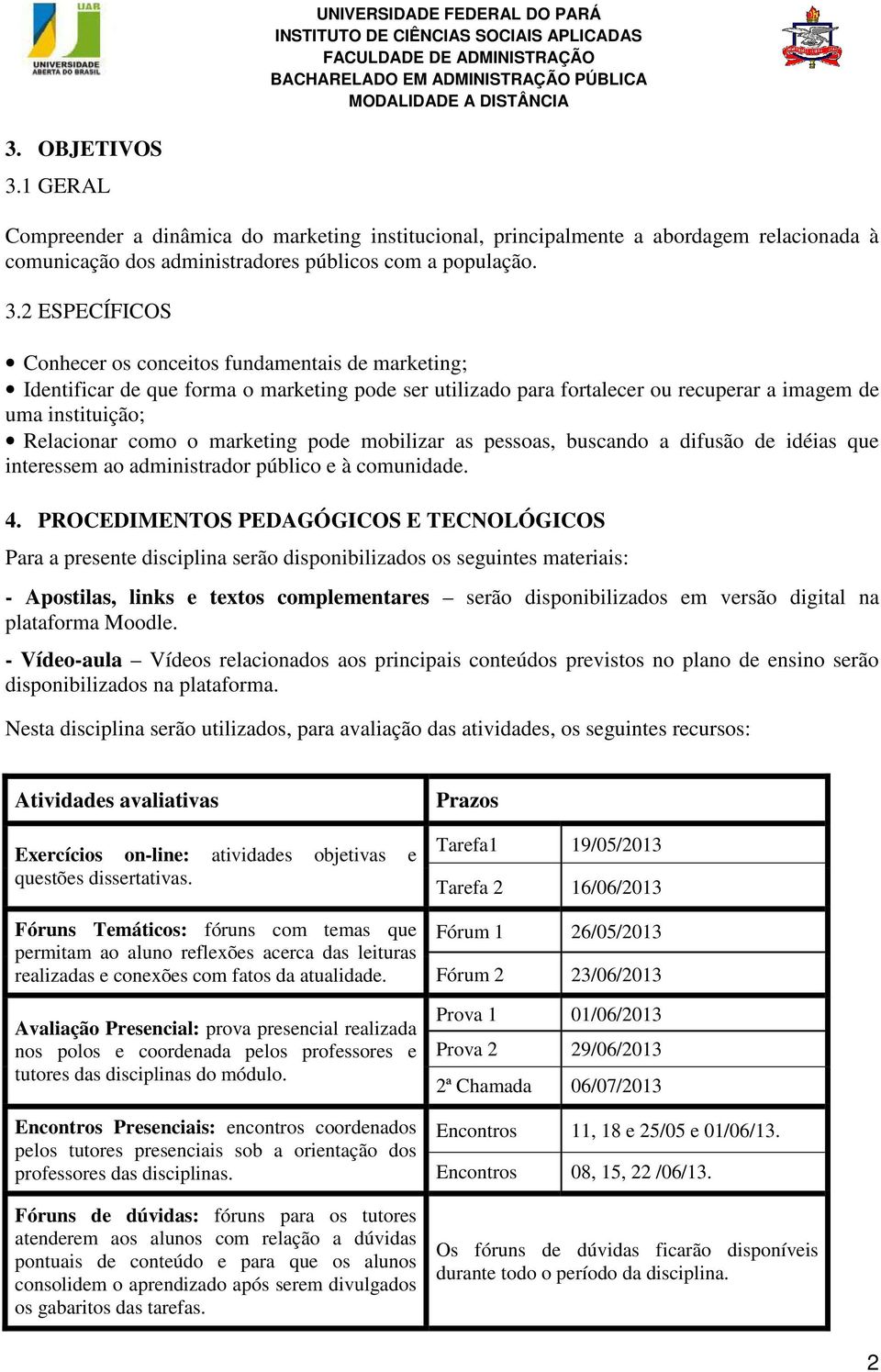 UAB
UNIVERSIDADE ABERTA DO BRASIL

UNIVERSIDADE FEDERAL DO PARÁ
INSTITUTO DE CIÊNCIAS SOCIAIS APLICADAS
FACULDADE DE ADMINISTRAÇÃO
BACHARELADO EM ADMINISTRAÇÃO PÚBLICA
MODALIDADE A DISTÂNCIA

3. OBJETIVOS
3.1 GERAL

Compreender a dinâmica do marketing institucional, principalmente a abordagem relacionada à comunicação dos administradores públicos com a população.

3.2 ESPECÍFICOS

• Conhecer os conceitos fundamentais de marketing;
• Identificar de que forma o marketing pode ser utilizado para fortalecer ou recuperar a imagem de uma instituição;
• Relacionar como o marketing pode mobilizar as pessoas, buscando a difusão de idéias que interessem ao administrador público e à comunidade.

4. PROCEDIMENTOS PEDAGÓGICOS E TECNOLÓGICOS

Para a presente disciplina serão disponibilizados os seguintes materiais:

- Apostilas, links e textos complementares – serão disponibilizados em versão digital na plataforma Moodle.

- Vídeo-aula – Vídeos relacionados aos principais conteúdos previstos no plano de ensino serão disponibilizados na plataforma.

Nesta disciplina serão utilizados, para avaliação das atividades, os seguintes recursos:

| Atividades avaliativas | Prazos | |
|---|---|---|
| Exercícios on-line: atividades objetivas e questões dissertativas. | Tarefa1 | 19/05/2013 |
| | Tarefa 2 | 16/06/2013 |
| Fóruns Temáticos: fóruns com temas que permitam ao aluno reflexões acerca das leituras realizadas e conexões com fatos da atualidade. | Fórum 1 | 26/05/2013 |
| | Fórum 2 | 23/06/2013 |
| Avaliação Presencial: prova presencial realizada nos polos e coordenada pelos professores e tutores das disciplinas do módulo. | Prova 1 | 01/06/2013 |
| | Prova 2 | 29/06/2013 |
| | 2ª Chamada | 06/07/2013 |
| Encontros Presenciais: encontros coordenados pelos tutores presenciais sob a orientação dos professores das disciplinas. | Encontros | 11, 18 e 25/05 e 01/06/13. |
| | Encontros | 08, 15, 22 /06/13. |
| Fóruns de dúvidas: fóruns para os tutores atenderem aos alunos com relação a dúvidas pontuais de conteúdo e para que os alunos consolidem o aprendizado após serem divulgados os gabaritos das tarefas. | Os fóruns de dúvidas ficarão disponíveis durante todo o período da disciplina. | |

2